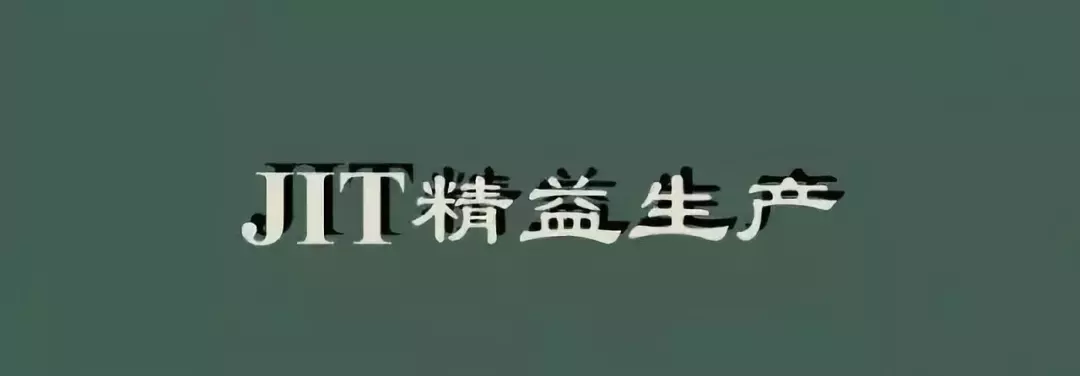 JIT精益生产